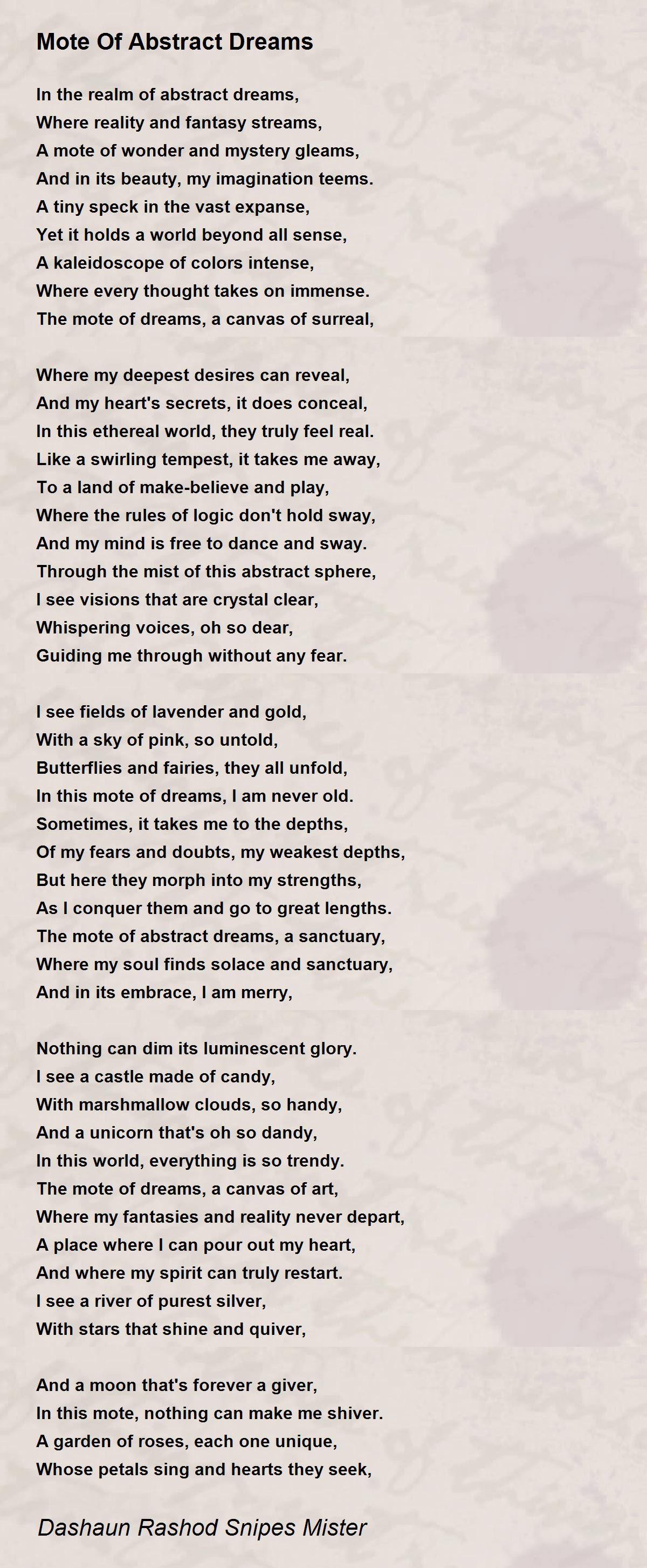 Mote Of Abstract Dreams

In the realm of abstract dreams,
Where reality and fantasy streams,
A mote of wonder and mystery gleams,
And in its beauty, my imagination teems.
A tiny speck in the vast expanse,
Yet it holds a world beyond all sense,
A kaleidoscope of colors intense,
Where every thought takes on immense.
The mote of dreams, a canvas of surreal,

Where my deepest desires can reveal,
And my heart's secrets, it does conceal,
In this ethereal world, they truly feel real.
Like a swirling tempest, it takes me away,
To a land of make-believe and play,
Where the rules of logic don't hold sway,
And my mind is free to dance and sway.
Through the mist of this abstract sphere,
I see visions that are crystal clear,
Whispering voices, oh so dear,
Guiding me through without any fear.

I see fields of lavender and gold,
With a sky of pink, so untold,
Butterflies and fairies, they all unfold,
In this mote of dreams, I am never old.
Sometimes, it takes me to the depths,
Of my fears and doubts, my weakest depths,
But here they morph into my strengths,
As I conquer them and go to great lengths.
The mote of abstract dreams, a sanctuary,
Where my soul finds solace and sanctuary,
And in its embrace, I am merry,

Nothing can dim its luminescent glory.
I see a castle made of candy,
With marshmallow clouds, so handy,
And a unicorn that's oh so dandy,
In this world, everything is so trendy.
The mote of dreams, a canvas of art,
Where my fantasies and reality never depart,
A place where I can pour out my heart,
And where my spirit can truly restart.
I see a river of purest silver,
With stars that shine and quiver,

And a moon that's forever a giver,
In this mote, nothing can make me shiver.
A garden of roses, each one unique,
Whose petals sing and hearts they seek,

Dashaun Rashod Snipes Mister